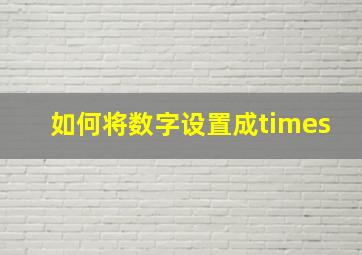 如何将数字设置成times